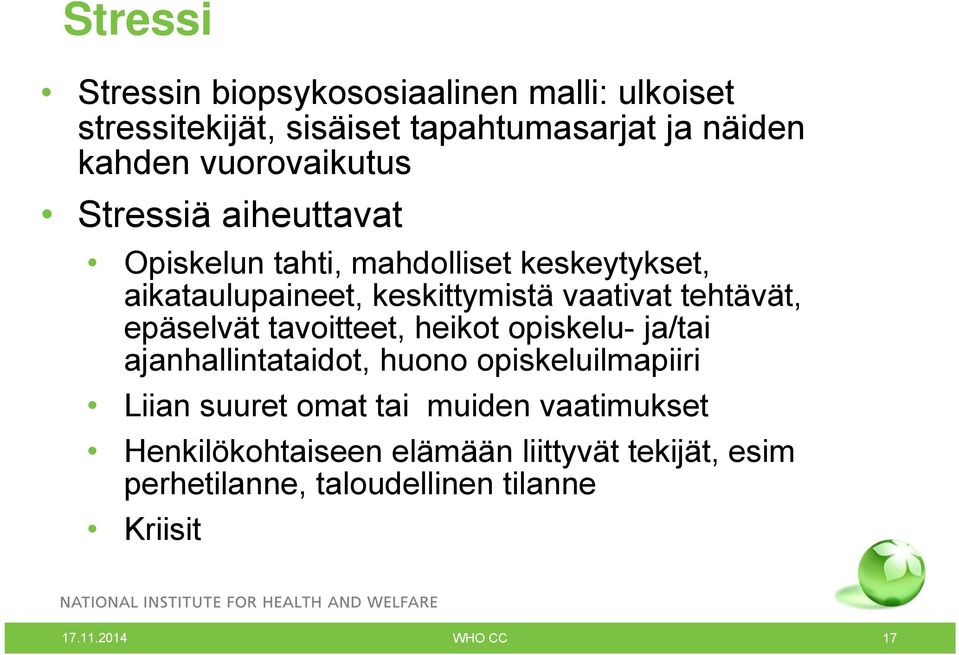 Stressi

• Stressin biopsykososiaalinen malli: ulkoiset stressitekijät, sisäiset tapahtumasarjat ja näiden kahden vuorovaikutus

• Stressiä aiheuttavat

• Opiskelun tahti, mahdolliset keskeytykset, aikataulupaineet, keskittymistä vaativat tehtävät, epäselvät tavoitteet, heikot opiskelu- ja/tai ajanhallintataidot, huono opiskeluilmapiiri

• Liian suuret omat tai muiden vaatimukset

• Henkilökohtaiseen elämään liittyvät tekijät, esim perhetilanne, taloudellinen tilanne

• Kriisit

NATIONAL INSTITUTE FOR HEALTH AND WELFARE

17.11.2014 WHO CC 17